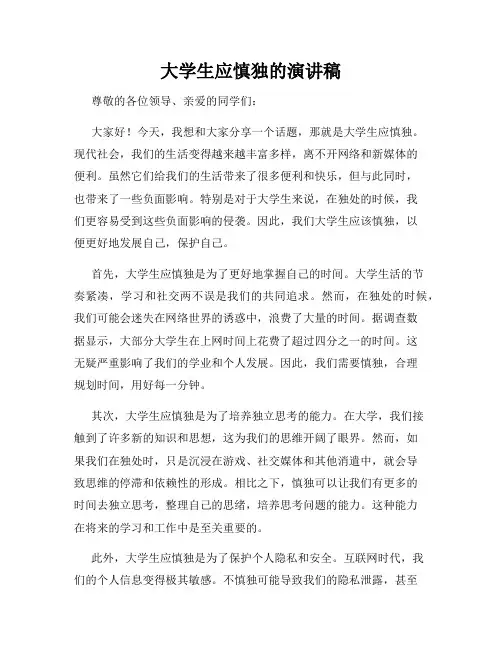 大学生应慎独的演讲稿

尊敬的各位领导、亲爱的同学们：

大家好！今天，我想和大家分享一个话题，那就是大学生应慎独。现代社会，我们的生活变得越来越丰富多样，离不开网络和新媒体的便利。虽然它们给我们的生活带来了很多便利和快乐，但与此同时，也带来了一些负面影响。特别是对于大学生来说，在独处的时候，我们更容易受到这些负面影响的侵袭。因此，我们大学生应该慎独，以便更好地发展自己，保护自己。

首先，大学生应慎独是为了更好地掌握自己的时间。大学生活的节奏紧凑，学习和社交两不误是我们的共同追求。然而，在独处的时候，我们可能会迷失在网络世界的诱惑中，浪费了大量的时间。据调查数据显示，大部分大学生在上网时间上花费了超过四分之一的时间。这无疑严重影响了我们的学业和个人发展。因此，我们需要慎独，合理规划时间，用好每一分钟。

其次，大学生应慎独是为了培养独立思考的能力。在大学，我们接触到了许多新的知识和思想，这为我们的思维开阔了眼界。然而，如果我们在独处时，只是沉浸在游戏、社交媒体和其他消遣中，就会导致思维的停滞和依赖性的形成。相比之下，慎独可以让我们有更多的时间去独立思考，整理自己的思绪，培养思考问题的能力。这种能力在将来的学习和工作中是至关重要的。

此外，大学生应慎独是为了保护个人隐私和安全。互联网时代，我们的个人信息变得极其敏感。不慎独可能导致我们的隐私泄露，甚至